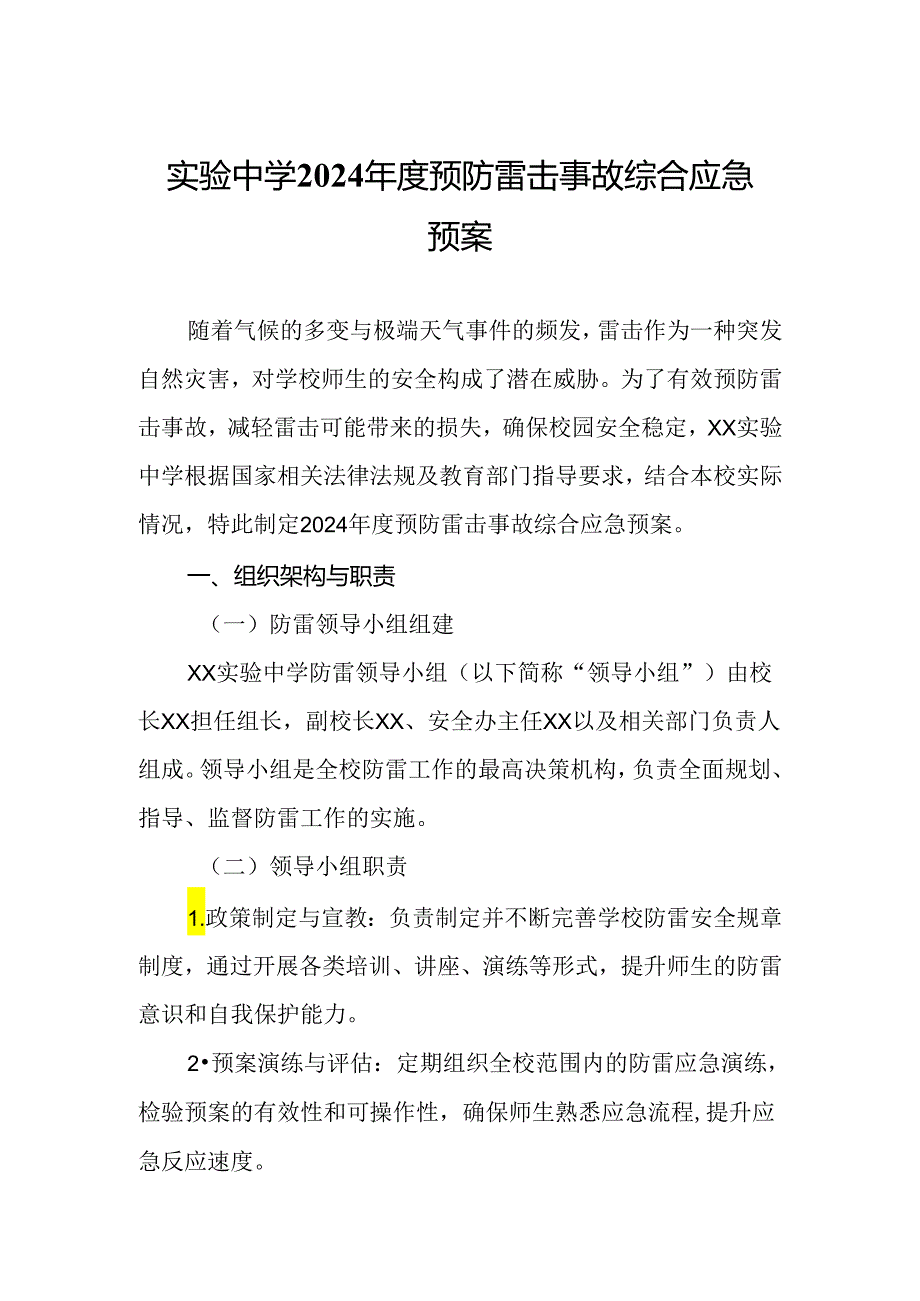 实验中学2024年度预防雷击事故综合应急预案

随着气候的多变与极端天气事件的频发，雷击作为一种突发自然灾害，对学校师生的安全构成了潜在威胁。为了有效预防雷击事故，减轻雷击可能带来的损失，确保校园安全稳定，XX实验中学根据国家相关法律法规及教育部门指导要求，结合本校实际情况，特此制定2024年度预防雷击事故综合应急预案。

一、组织架构与职责

（一）防雷领导小组组建

XX实验中学防雷领导小组（以下简称“领导小组”）由校长XX担任组长，副校长XX、安全办主任XX以及相关部门负责人组成。领导小组是全校防雷工作的最高决策机构，负责全面规划、指导、监督防雷工作的实施。

（二）领导小组职责

1.政策制定与宣教：负责制定并不断完善学校防雷安全规章制度，通过开展各类培训、讲座、演练等形式，提升师生的防雷意识和自我保护能力。

2•预案演练与评估：定期组织全校范围内的防雷应急演练，检验预案的有效性和可操作性，确保师生熟悉应急流程，提升应急反应速度。